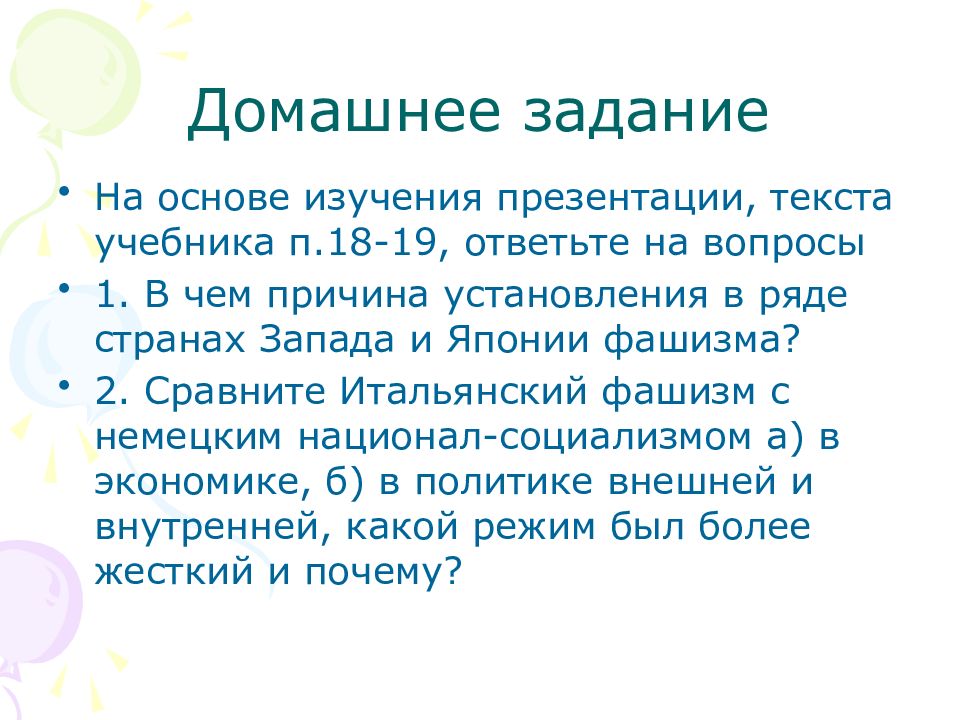 Домашнее задание

• На основе изучения презентации, текста учебника п.18-19, ответьте на вопросы

• 1. В чем причина установления в ряде странах Запада и Японии фашизма?

• 2. Сравните Итальянский фашизм с немецким национал-социализмом а) в экономике, б) в политике внешней и внутренней, какой режим был более жесткий и почему?